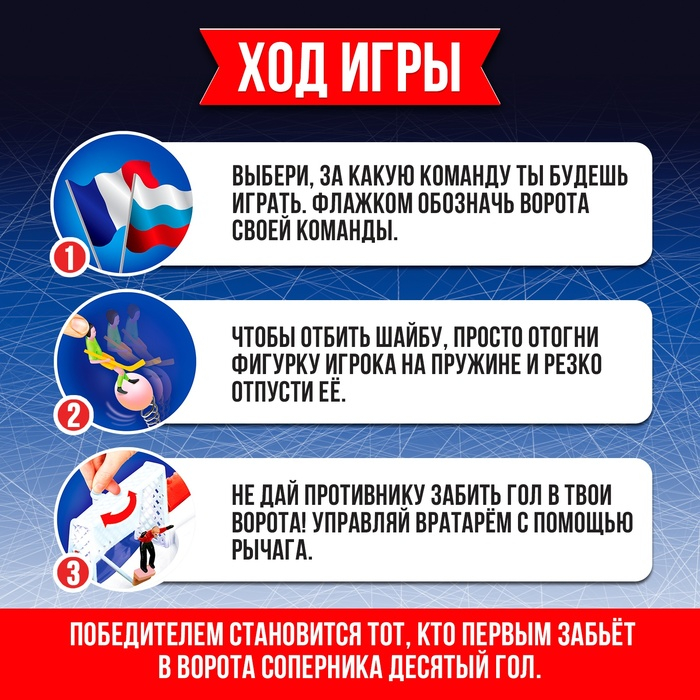 ХОД ИГРЫ

1

ВЫБЕРИ, ЗА КАКУЮ КОМАНДУ ТЫ БУДЕШЬ ИГРАТЬ. ФЛАЖКОМ ОБОЗНАЧЬ ВОРОТА СВОЕЙ КОМАНДЫ.

2

ЧТОБЫ ОТБИТЬ ШАЙБУ, ПРОСТО ОТОГНИ ФИГУРКУ ИГРОКА НА ПРУЖИНЕ И РЕЗКО ОТПУСТИ ЕЁ.

3

НЕ ДАЙ ПРОТИВНИКУ ЗАБИТЬ ГОЛ В ТВОИ ВОРОТА! УПРАВЛЯЙ ВРАТАРЁМ С ПОМОЩЬЮ РЫЧАГА.

ПОБЕДИТЕЛЕМ СТАНОВИТСЯ ТОТ, КТО ПЕРВЫМ ЗАБЬЁТ В ВОРОТА СОПЕРНИКА ДЕСЯТЫЙ ГОЛ.